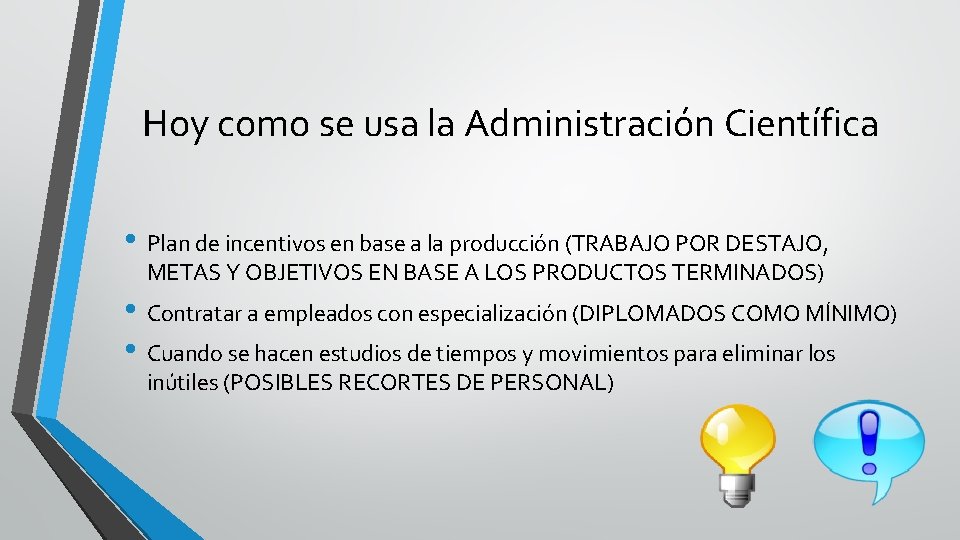 Hoy como se usa la Administración Científica

• Plan de incentivos en base a la producción (TRABAJO POR DESTAJO, METAS Y OBJETIVOS EN BASE A LOS PRODUCTOS TERMINADOS)
• Contratar a empleados con especialización (DIPLOMADOS COMO MÍNIMO)
• Cuando se hacen estudios de tiempos y movimientos para eliminar los inútiles (POSIBLES RECORTES DE PERSONAL)